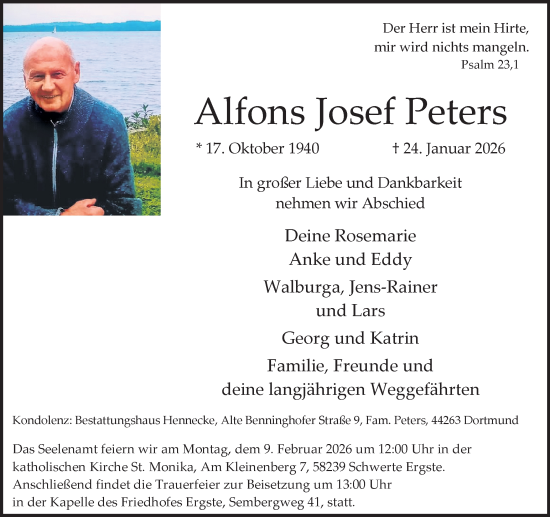 Der Herr ist mein Hirte,
mir wird nichts mangeln.
Psalm 23,1

Alfons Josef Peters

* 17. Oktober 1940 † 24. Januar 2026

In großer Liebe und Dankbarkeit
nehmen wir Abschied

Deine Rosemarie
Anke und Eddy
Walburga, Jens-Rainer
und Lars
Georg und Katrin
Familie, Freunde und
deine langjährigen Weggefährten

Kondolenz: Bestattungshaus Hennecke, Alte Benninghofer Straße 9, Fam. Peters, 44263 Dortmund

Das Seelenamt feiern wir am Montag, dem 9. Februar 2026 um 12:00 Uhr in der katholischen Kirche St. Monika, Am Kleinenberg 7, 58239 Schwerte Ergste.
Anschließend findet die Trauerfeier zur Beisetzung um 13:00 Uhr in der Kapelle des Friedhofes Ergste, Sembergweg 41, statt.